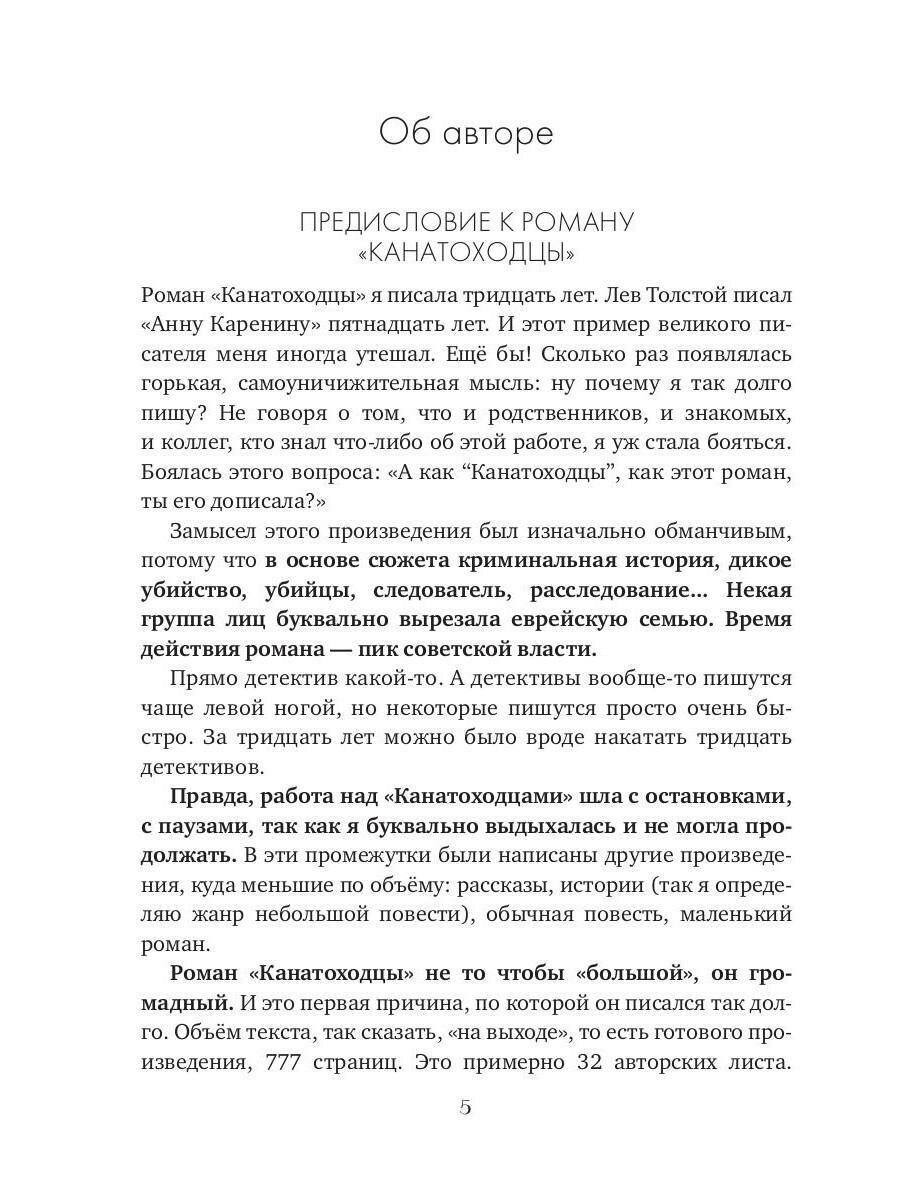 Об авторе

ПРЕДИСЛОВИЕ К РОМАНУ «КАНАТОХОДЦЫ»

Роман «Канатоходцы» я писала тридцать лет. Лев Толстой писал «Анну Каренину» пятнадцать лет. И этот пример великого писателя меня иногда утешал. Ещё бы! Сколько раз появлялась горькая, самоуничижительная мысль: ну почему я так долго пишу? Не говоря о том, что и родственников, и знакомых, и коллег, кто знал что-либо об этой работе, я уж стала бояться. Боялась этого вопроса: «А как “Канатоходцы”, как этот роман, ты его дописала?»

Замысел этого произведения был изначально обманчивым, потому что в основе сюжета криминальная история, дикое убийство, убийцы, следователь, расследование... Некая группа лиц буквально вырезала еврейскую семью. Время действия романа — пик советской власти.

Прямо детектив какой-то. А детективы вообще-то пишутся чаще левой ногой, но некоторые пишутся просто очень быстро. За тридцать лет можно было вроде накатать тридцать детективов.

Правда, работа над «Канатоходцами» шла с остановками, с паузами, так как я буквально выдыхалась и не могла продолжать. В эти промежутки были написаны другие произведения, куда меньшие по объёму: рассказы, истории (так я определяю жанр небольшой повести), обычная повесть, маленький роман.

Роман «Канатоходцы» не то чтобы «большой», он громадный. И это первая причина, по которой он писался так долго. Объём текста, так сказать, «на выходе», то есть готового произведения, 777 страниц. Это примерно 32 авторских листа.

5